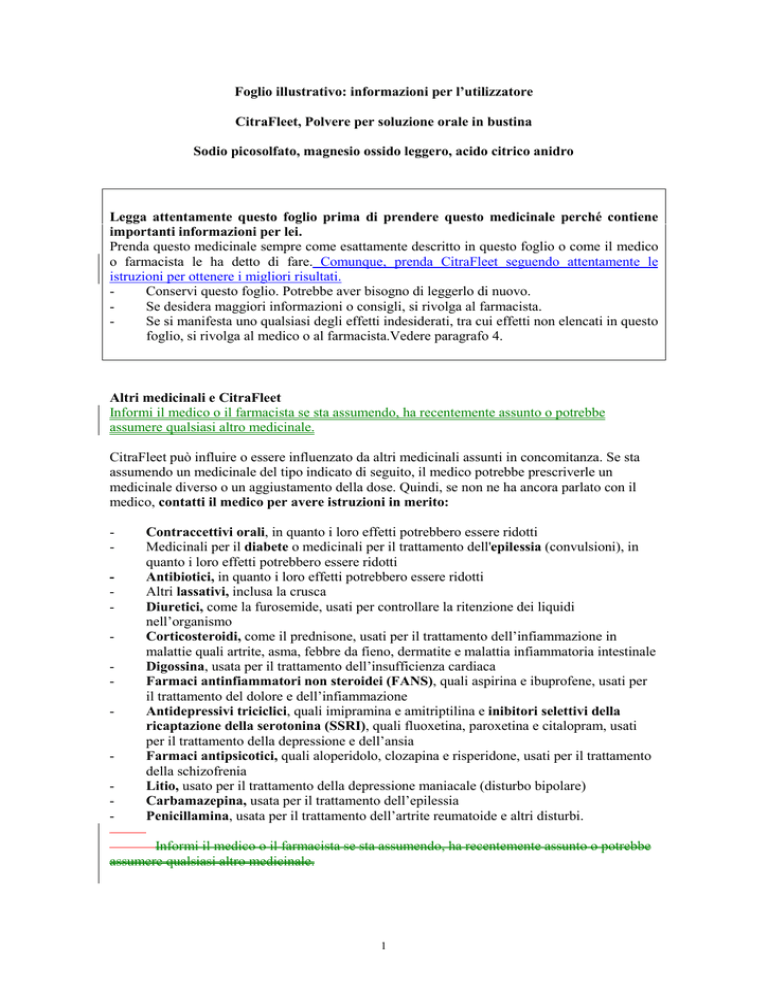 Foglio illustrativo: informazioni per l'utilizzatore

CitraFleet, Polvere per soluzione orale in bustina

Sodio picosolfato, magnesio ossido leggero, acido citrico anidro

Legga attentamente questo foglio prima di prendere questo medicinale perché contiene importanti informazioni per lei.
Prenda questo medicinale sempre come esattamente descritto in questo foglio o come il medico o farmacista le ha detto di fare. Comunque, prenda CitraFleet seguendo attentamente le istruzioni per ottenere i migliori risultati.
- Conservi questo foglio. Potrebbe aver bisogno di leggerlo di nuovo.
- Se desidera maggiori informazioni o consigli, si rivolga al farmacista.
- Se si manifesta uno qualsiasi degli effetti indesiderati, tra cui effetti non elencati in questo foglio, si rivolga al medico o al farmacista.Vedere paragrafo 4.

Altri medicinali e CitraFleet
Informi il medico o il farmacista se sta assumendo, ha recentemente assunto o potrebbe assumere qualsiasi altro medicinale.

CitraFleet può influire o essere influenzato da altri medicinali assunti in concomitanza. Se sta assumendo un medicinale del tipo indicato di seguito, il medico potrebbe prescriverle un medicinale diverso o un aggiustamento della dose. Quindi, se non ne ha ancora parlato con il medico, contatti il medico per avere istruzioni in merito:

- Contraccettivi orali, in quanto i loro effetti potrebbero essere ridotti
- Medicinali per il diabete o medicinali per il trattamento dell'epilessia (convulsioni), in quanto i loro effetti potrebbero essere ridotti
- Antibiotici, in quanto i loro effetti potrebbero essere ridotti
- Altri lassativi, inclusa la crusca
- Diuretici, come la furosemide, usati per controllare la ritenzione dei liquidi nell'organismo
- Corticosteroidi, come il prednisone, usati per il trattamento dell'infiammazione in malattie quali artrite, asma, febbre da fieno, dermatite e malattia infiammatoria intestinale
- Digossina, usata per il trattamento dell'insufficienza cardiaca
- Farmaci antinfiammatori non steroidei (FANS), quali aspirina e ibuprofene, usati per il trattamento del dolore e dell'infiammazione
- Antidepressivi triciclici, quali imipramina e amitriptilina e inibitori selettivi della ricaptazione della serotonina (SSRI), quali fluoxetina, paroxetina e citalopram, usati per il trattamento della depressione e dell'ansia
- Farmaci antipsicotici, quali aloperidolo, clozapina e risperidone, usati per il trattamento della schizofrenia
- Litio, usato per il trattamento della depressione maniacale (disturbo bipolare)
- Carbamazepina, usata per il trattamento dell'epilessia
- Penicillamina, usata per il trattamento dell'artrite reumatoide e altri disturbi.

Informi il medico o il farmacista se sta assumendo, ha recentemente assunto o potrebbe assumere qualsiasi altro medicinale.

1